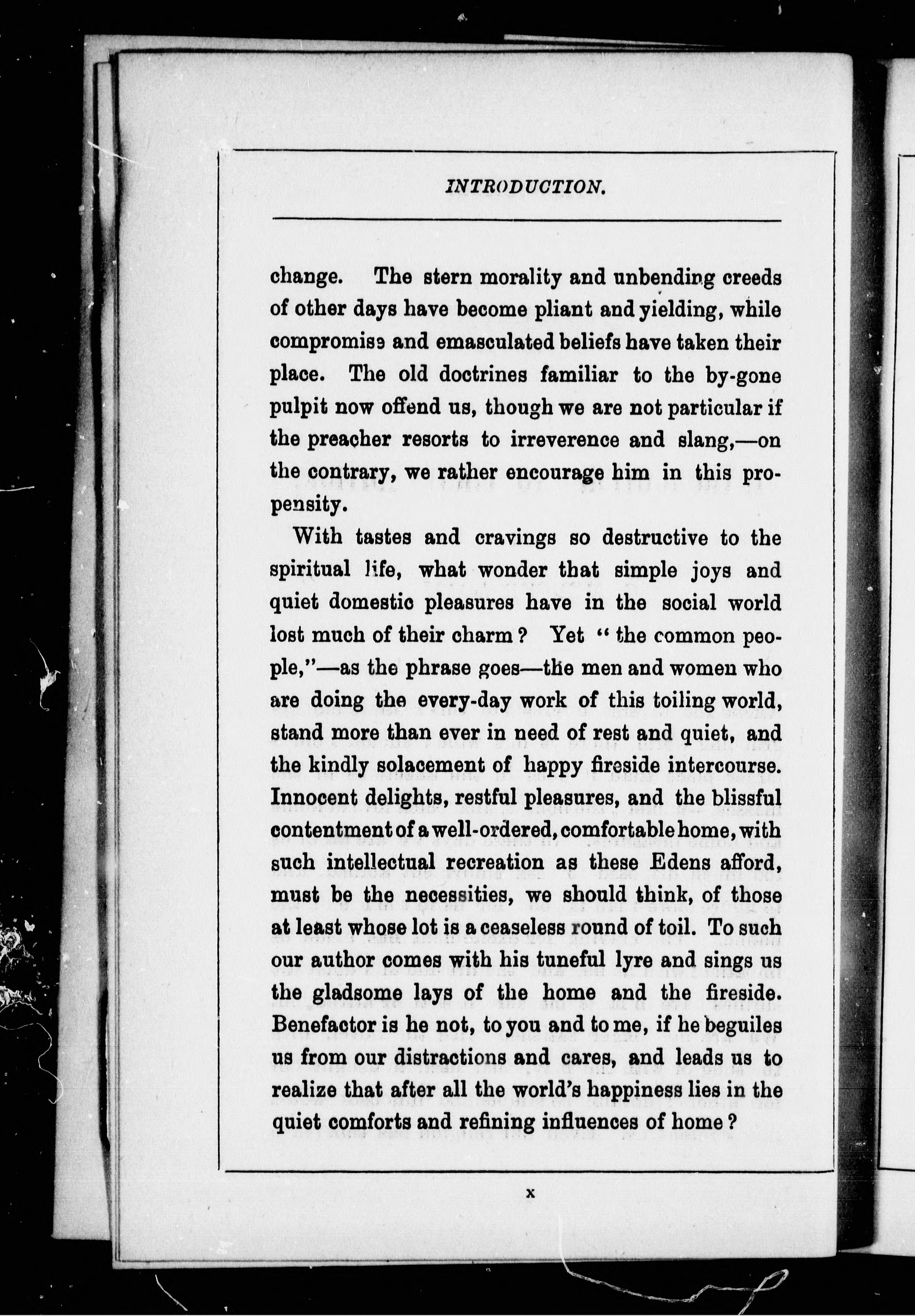 INTRODUCTION.

change. The stern morality and unbending creeds of other days have become pliant and yielding, while compromise and emasculated beliefs have taken their place. The old doctrines familiar to the by-gone pulpit now offend us, though we are not particular if the preacher resorts to irreverence and slang,—on the contrary, we rather encourage him in this propensity.

With tastes and cravings so destructive to the spiritual life, what wonder that simple joys and quiet domestic pleasures have in the social world lost much of their charm? Yet "the common people,"—as the phrase goes—the men and women who are doing the every-day work of this toiling world, stand more than ever in need of rest and quiet, and the kindly solacement of happy fireside intercourse. Innocent delights, restful pleasures, and the blissful contentment of a well-ordered, comfortable home, with such intellectual recreation as these Edens afford, must be the necessities, we should think, of those at least whose lot is a ceaseless round of toil. To such our author comes with his tuneful lyre and sings us the gladsome lays of the home and the fireside. Benefactor is he not, to you and to me, if he beguiles us from our distractions and cares, and leads us to realize that after all the world's happiness lies in the quiet comforts and refining influences of home?

x